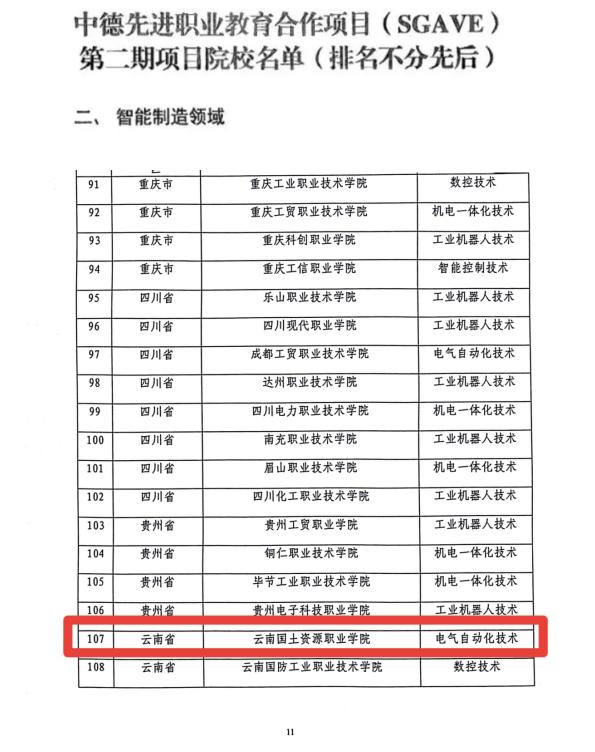 中德先进职业教育合作项目（SGAVE）
第二期项目院校名单（排名不分先后）

二、 智能制造领域

| 91 | 重庆市 | 重庆工业职业技术学院 | 数控技术 |
|---|---|---|---|
| 92 | 重庆市 | 重庆工贸职业技术学院 | 机电一体化技术 |
| 93 | 重庆市 | 重庆科创职业学院 | 工业机器人技术 |
| 94 | 重庆市 | 重庆工信职业学院 | 智能控制技术 |
| 95 | 四川省 | 乐山职业技术学院 | 工业机器人技术 |
| 96 | 四川省 | 四川现代职业学院 | 工业机器人技术 |
| 97 | 四川省 | 成都工贸职业技术学院 | 电气自动化技术 |
| 98 | 四川省 | 达州职业技术学院 | 工业机器人技术 |
| 99 | 四川省 | 四川电力职业技术学院 | 机电一体化技术 |
| 100 | 四川省 | 南充职业技术学院 | 工业机器人技术 |
| 101 | 四川省 | 眉山职业技术学院 | 机电一体化技术 |
| 102 | 四川省 | 四川化工职业技术学院 | 工业机器人技术 |
| 103 | 贵州省 | 贵州工贸职业学院 | 工业机器人技术 |
| 104 | 贵州省 | 铜仁职业技术学院 | 机电一体化技术 |
| 105 | 贵州省 | 毕节工业职业技术学院 | 机电一体化技术 |
| 106 | 贵州省 | 贵州电子科技职业学院 | 工业机器人技术 |
| 107 | 云南省 | 云南国土资源职业学院 | 电气自动化技术 |
| 108 | 云南省 | 云南国防工业职业技术学院 | 数控技术 |

11